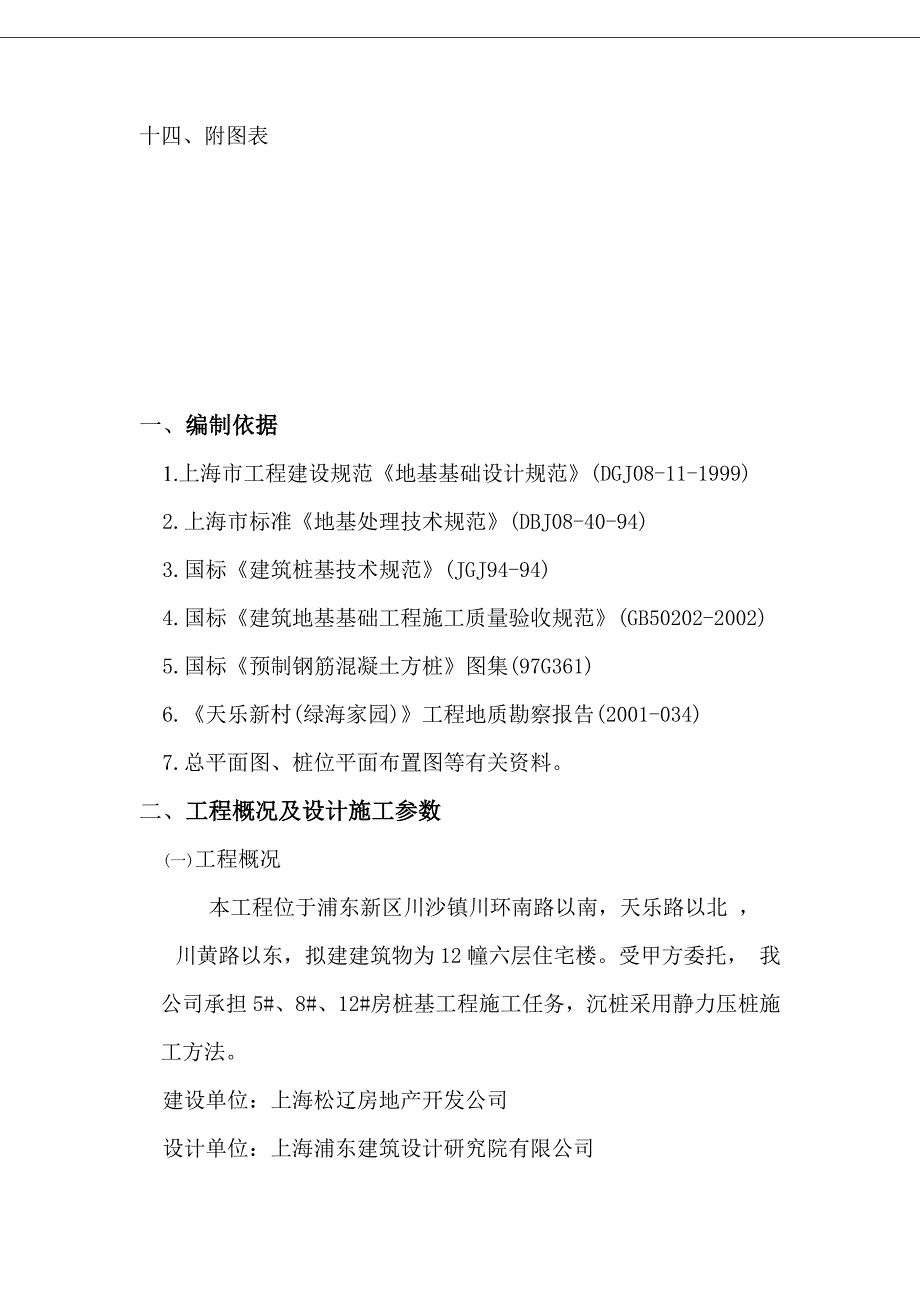 十四、附图表

一、编制依据

1.上海市工程建设规范《地基基础设计规范》(DGJ08-11-1999)

2.上海市标准《地基处理技术规范》(DBJ08-40-94)

3.国标《建筑桩基技术规范》(JGJ94-94)

4.国标《建筑地基基础工程施工质量验收规范》(GB50202-2002)

5.国标《预制钢筋混凝土方桩》图集(97G361)

6.《天乐新村(绿海家园)》工程地质勘察报告(2001-034)

7.总平面图、桩位平面布置图等有关资料。

二、工程概况及设计施工参数

(一)工程概况

本工程位于浦东新区川沙镇川环南路以南，天乐路以北，川黄路以东，拟建建筑物为12幢六层住宅楼。受甲方委托，我公司承担5#、8#、12#房桩基工程施工任务，沉桩采用静力压桩施工方法。

建设单位：上海松辽房地产开发公司

设计单位：上海浦东建筑设计研究院有限公司